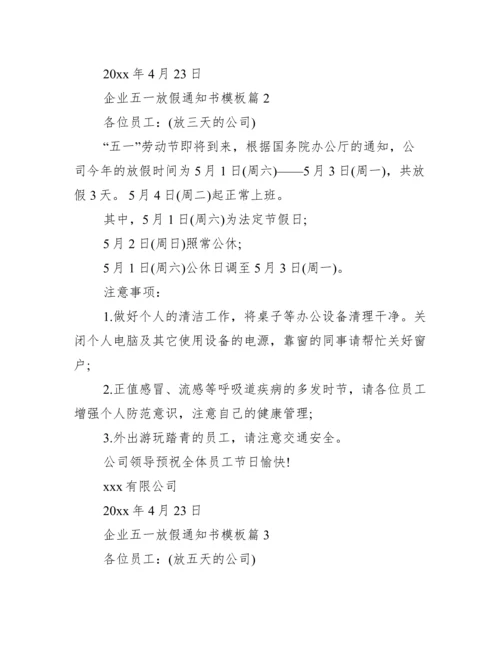 20xx 年 4 月 23 日

企业五一放假通知书模板篇 2

各位员工：(放三天的公司)

“五一”劳动节即将到来，根据国务院办公厅的通知，公司今年的放假时间为 5 月 1 日(周六)——5 月 3 日(周一)，共放假 3 天。5 月 4 日(周二)起正常上班。

其中，5 月 1 日(周六)为法定节假日；

5 月 2 日(周日)照常公休；

5 月 1 日(周六)公休日调至 5 月 3 日(周一)。

注意事项：

1.做好个人的清洁工作，将桌子等办公设备清理干净。关闭个人电脑及其它使用设备的电源，靠窗的同事请帮忙关好窗户；

2.正值感冒、流感等呼吸道疾病的多发时节，请各位员工增强个人防范意识，注意自己的健康管理；

3.外出游玩踏青的员工，请注意交通安全。

公司领导预祝全体员工节日愉快！

xxx 有限公司

20xx 年 4 月 23 日

企业五一放假通知书模板篇 3

各位员工：(放五天的公司)